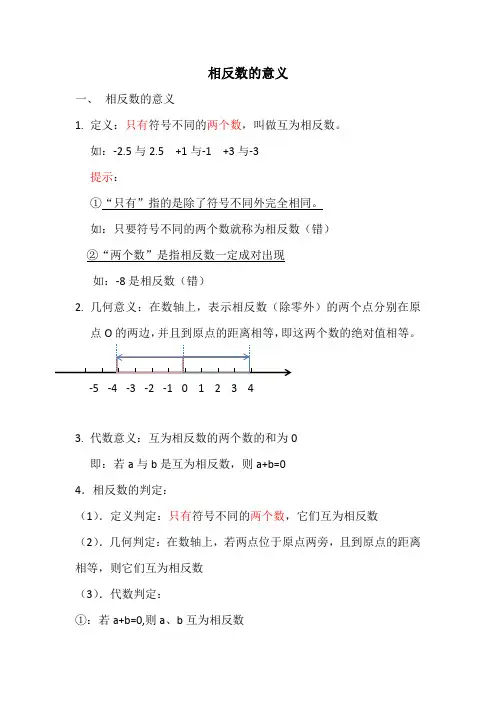 相反数的意义

一、 相反数的意义

1. 定义：只有符号不同的两个数，叫做互为相反数。

如：-2.5 与 2.5 +1 与-1 +3 与-3

提示：

①“只有”指的是除了符号不同外完全相同。

如：只要符号不同的两个数就称为相反数（错）

②“两个数”是指相反数一定成对出现

如：-8 是相反数（错）

2. 几何意义：在数轴上，表示相反数（除零外）的两个点分别在原点 O 的两边，并且到原点的距离相等，即这两个数的绝对值相等。

-5 -4 -3 -2 -1 0 1 2 3 4

3. 代数意义：互为相反数的两个数的和为 0

即：若 a 与 b 是互为相反数，则 a+b=0

4. 相反数的判定：

（1）. 定义判定：只有符号不同的两个数，它们互为相反数

（2）. 几何判定：在数轴上，若两点位于原点两旁，且到原点的距离相等，则它们互为相反数

（3）. 代数判定：

①：若 a+b=0,则 a、b 互为相反数